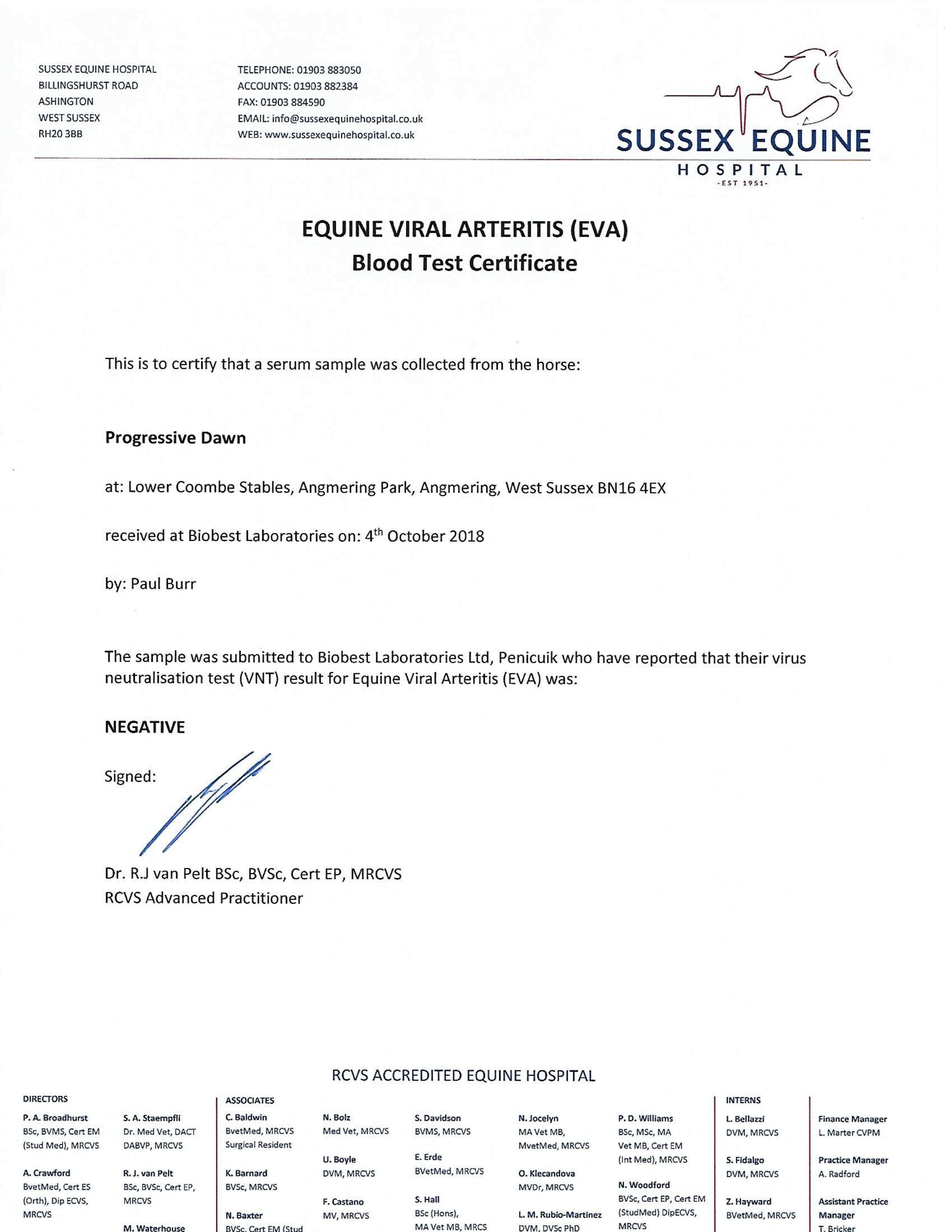 SUSSEX EQUINE HOSPITAL
BILLINGSHURST ROAD
ASHINGTON
WEST SUSSEX
RH20 3BB

TELEPHONE: 01903 883050
ACCOUNTS: 01903 882384
FAX: 01903 884590
EMAIL: info@sussexequinehospital.co.uk
WEB: www.sussexequinehospital.co.uk

SUSSEX EQUINE
HOSPITAL
-EST 1951-

EQUINE VIRAL ARTERITIS (EVA)
Blood Test Certificate

This is to certify that a serum sample was collected from the horse:

Progressive Dawn

at: Lower Coombe Stables, Angmering Park, Angmering, West Sussex BN16 4EX

received at Biobest Laboratories on: 4$^{th}$ October 2018

by: Paul Burr

The sample was submitted to Biobest Laboratories Ltd, Penicuik who have reported that their virus neutralisation test (VNT) result for Equine Viral Arteritis (EVA) was:

NEGATIVE

Signed:

Dr. R.J van Pelt BSc, BVSc, Cert EP, MRCVS
RCVS Advanced Practitioner

RCVS ACCREDITED EQUINE HOSPITAL

DIRECTORS
P. A. Broadhurst
BSc, BVMS, Cert EM (Stud Med), MRCVS
A. Crawford
BvetMed, Cert ES (Orth), Dip ECVS, MRCVS
S. A. Staempfli
Dr. Med Vet, DACT DABVP, MRCVS
R. J. van Pelt
BSc, BVSc, Cert EP, MRCVS
M. Waterhouse

ASSOCIATES
C. Baldwin
BvetMed, MRCVS
Surgical Resident
K. Barnard
BVSc, MRCVS
N. Baxter
BVSc, Cert EM (Stud
N. Bolz
Med Vet, MRCVS
U. Boyle
DVM, MRCVS
F. Castano
MV, MRCVS
S. Davidson
BVMS, MRCVS
E. Erde
BVetMed, MRCVS
S. Hall
BSc (Hons), MA Vet MB, MRCS
N. Jocelyn
MA Vet MB, MvetMed, MRCVS
O. Klecandova
MVDr, MRCVS
L. M. Rubio-Martinez
DVM, DVSc PhD
P. D. Williams
BSc, MSc, MA Vet MB, Cert EM (Int Med), MRCVS
N. Woodford
BVSc, Cert EP, Cert EM (StudMed) DipECVS, MRCVS

INTERNS
L. Bellazzi
DVM, MRCVS
S. Fidalgo
DVM, MRCVS
Z. Hayward
BVetMed, MRCVS

Finance Manager
L. Marter CVPM
Practice Manager
A. Radford
Assistant Practice Manager
T. Bricker